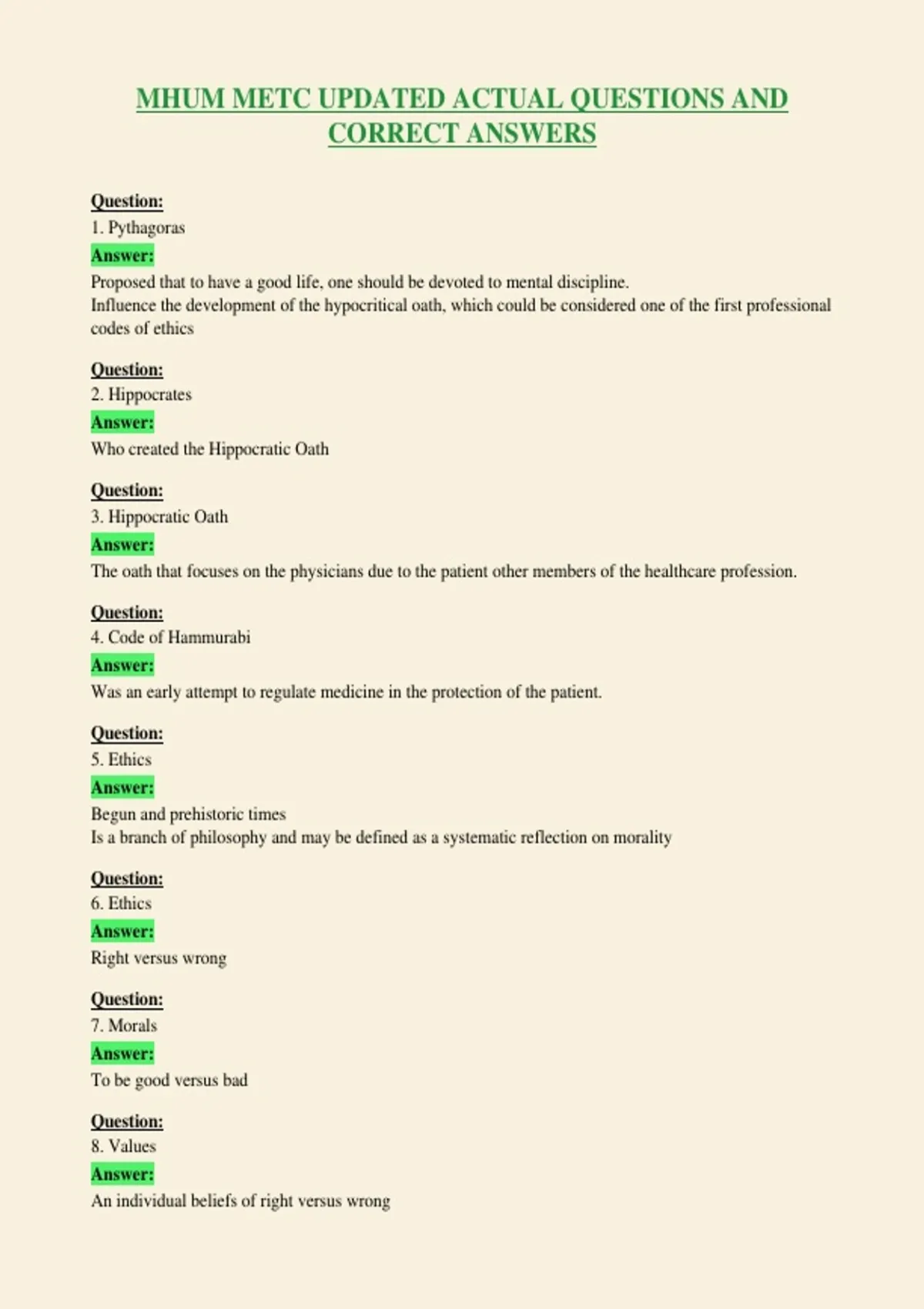 MHUM METC UPDATED ACTUAL QUESTIONS AND CORRECT ANSWERS

Question:
1. Pythagoras
Answer:
Proposed that to have a good life, one should be devoted to mental discipline.
Influence the development of the hypocritical oath, which could be considered one of the first professional codes of ethics

Question:
2. Hippocrates
Answer:
Who created the Hippocratic Oath

Question:
3. Hippocratic Oath
Answer:
The oath that focuses on the physicians due to the patient other members of the healthcare profession.

Question:
4. Code of Hammurabi
Answer:
Was an early attempt to regulate medicine in the protection of the patient.

Question:
5. Ethics
Answer:
Begun and prehistoric times
Is a branch of philosophy and may be defined as a systematic reflection on morality

Question:
6. Ethics
Answer:
Right versus wrong

Question:
7. Morals
Answer:
To be good versus bad

Question:
8. Values
Answer:
An individual beliefs of right versus wrong